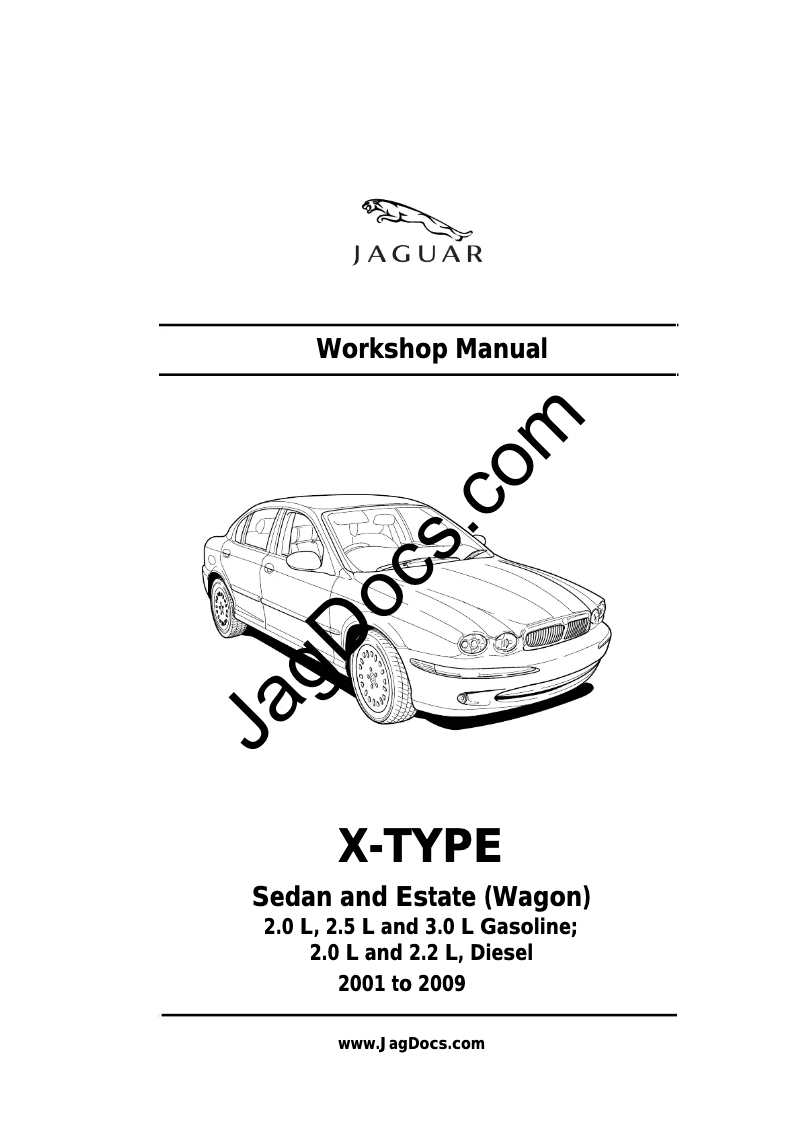 JAGUAR

Workshop Manual

X-TYPE

Sedan and Estate (Wagon)
2.0 L, 2.5 L and 3.0 L Gasoline;
2.0 L and 2.2 L, Diesel
2001 to 2009

www.JagDocs.com

JagDocs.com